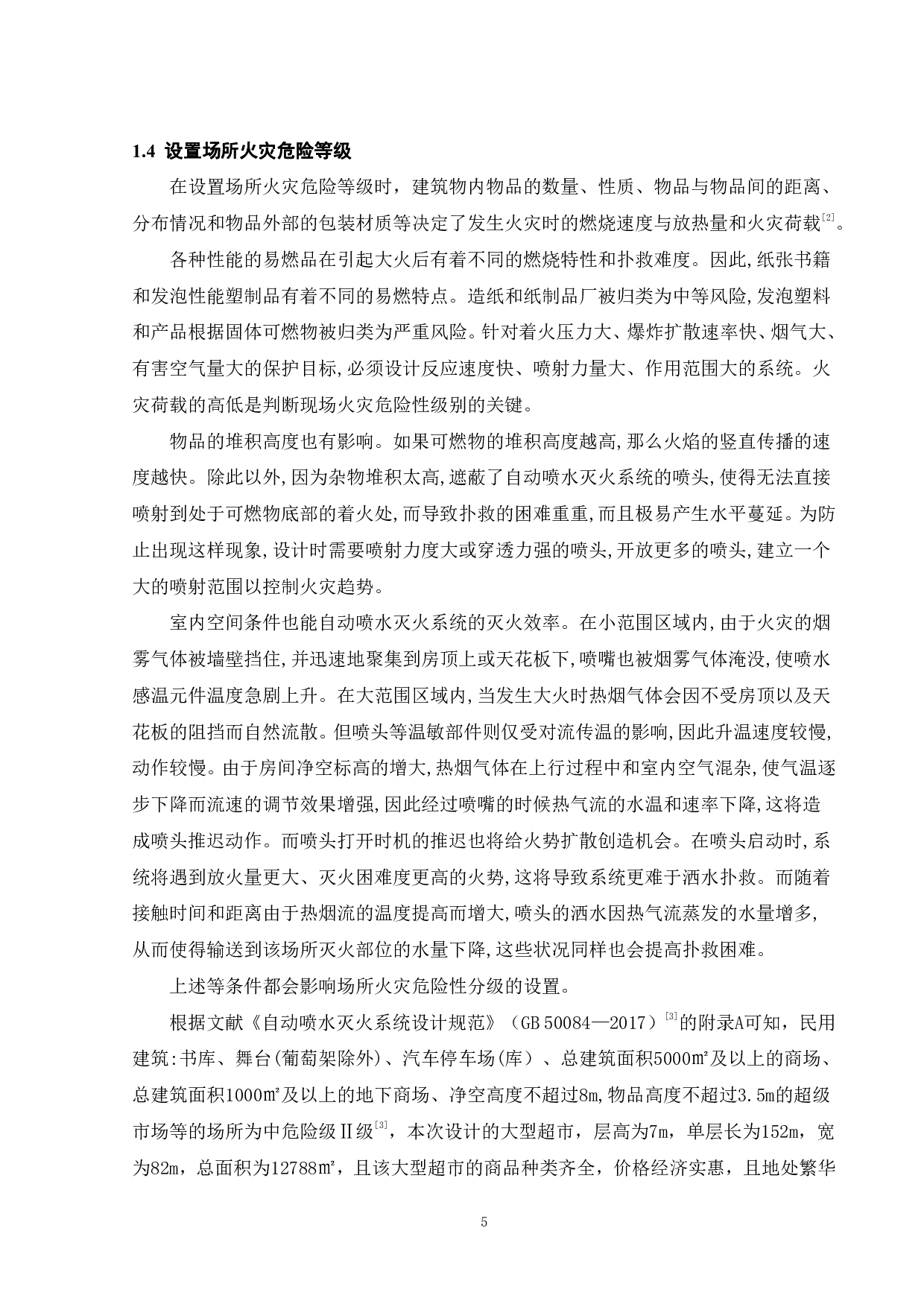 1.4 设置场所火灾危险等级

在设置场所火灾危险等级时，建筑物内物品的数量、性质、物品与物品间的距离、分布情况和物品外部的包装材质等决定了发生火灾时的燃烧速度与放热量和火灾荷载$^{[2]}$。

各种性能的易燃品在引起大火后有着不同的燃烧特性和扑救难度。因此,纸张书籍和发泡性能塑制品有着不同的易燃特点。造纸和纸制品厂被归类为中等风险,发泡塑料和产品根据固体可燃物被归类为严重风险。针对着火压力大、爆炸扩散速率快、烟气大、有害空气量大的保护目标,必须设计反应速度快、喷射力量大、作用范围大的系统。火灾荷载的高低是判断现场火灾危险性级别的关键。

物品的堆积高度也有影响。如果可燃物的堆积高度越高,那么火焰的竖直传播的速度越快。除此以外,因为杂物堆积太高,遮蔽了自动喷水灭火系统的喷头,使得无法直接喷射到处于可燃物底部的着火处,而导致扑救的困难重重,而且极易产生水平蔓延。为防止出现这样现象,设计时需要喷射力度大或穿透力强的喷头,开放更多的喷头,建立一个大的喷射范围以控制火灾趋势。

室内空间条件也能自动喷水灭火系统的灭火效率。在小范围区域内,由于火灾的烟雾气体被墙壁挡住,并迅速地聚集到房顶上或天花板下,喷嘴也被烟雾气体淹没,使喷水感温元件温度急剧上升。在大范围区域内,当发生大火时热烟气体会因不受房顶以及天花板的阻挡而自然流散。但喷头等温敏部件则仅受对流传温的影响,因此升温速度较慢,动作较慢。由于房间净空标高的增大,热烟气体在上行过程中和室内空气混杂,使气温逐步下降而流速的调节效果增强,因此经过喷嘴的时候热气流的水温和速率下降,这将造成喷头推迟动作。而喷头打开时机的推迟也将给火势扩散创造机会。在喷头启动时,系统将遇到放火量更大、灭火困难度更高的火势,这将导致系统更难于洒水扑救。而随着接触时间和距离由于热烟流的温度提高而增大,喷头的洒水因热气流蒸发的水量增多,从而使得输送到该场所灭火部位的水量下降,这些状况同样也会提高扑救困难。

上述等条件都会影响场所火灾危险性分级的设置。

根据文献《自动喷水灭火系统设计规范》（GB 50084—2017）$^{[3]}$的附录A可知，民用建筑:书库、舞台(葡萄架除外)、汽车停车场(库)、总建筑面积5000㎡及以上的商场、总建筑面积1000㎡及以上的地下商场、净空高度不超过8m,物品高度不超过3.5m的超级市场等的场所为中危险级Ⅱ级$^{[3]}$，本次设计的大型超市，层高为7m，单层长为152m，宽为82m，总面积为12788㎡，且该大型超市的商品种类齐全，价格经济实惠，且地处繁华

5